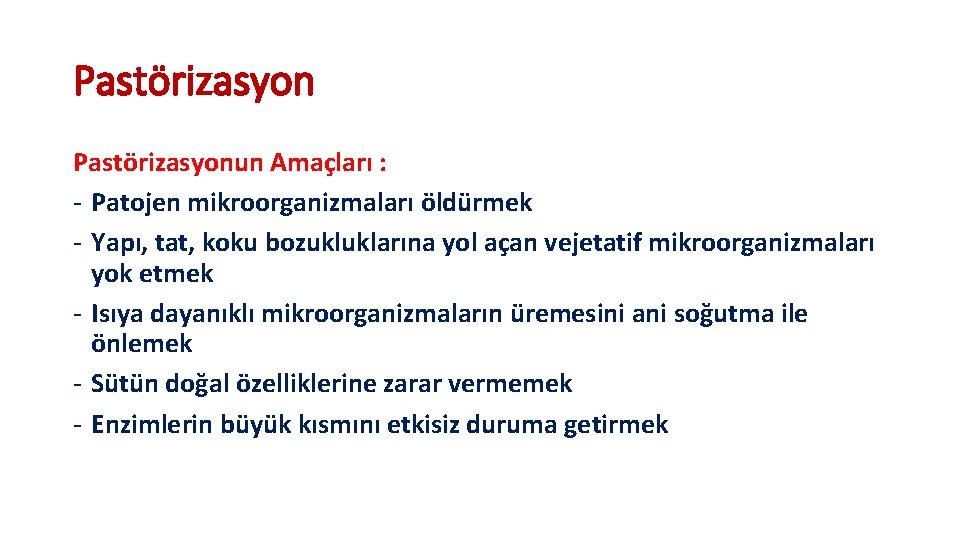 Pastörizasyon

Pastörizasyonun Amaçları :
- Patojen mikroorganizmaları öldürmek
- Yapı, tat, koku bozukluklarına yol açan vejetatif mikroorganizmaları yok etmek
- Isıya dayanıklı mikroorganizmaların üremesini ani soğutma ile önlemek
- Sütün doğal özelliklerine zarar vermemek
- Enzimlerin büyük kısmını etkisiz duruma getirmek